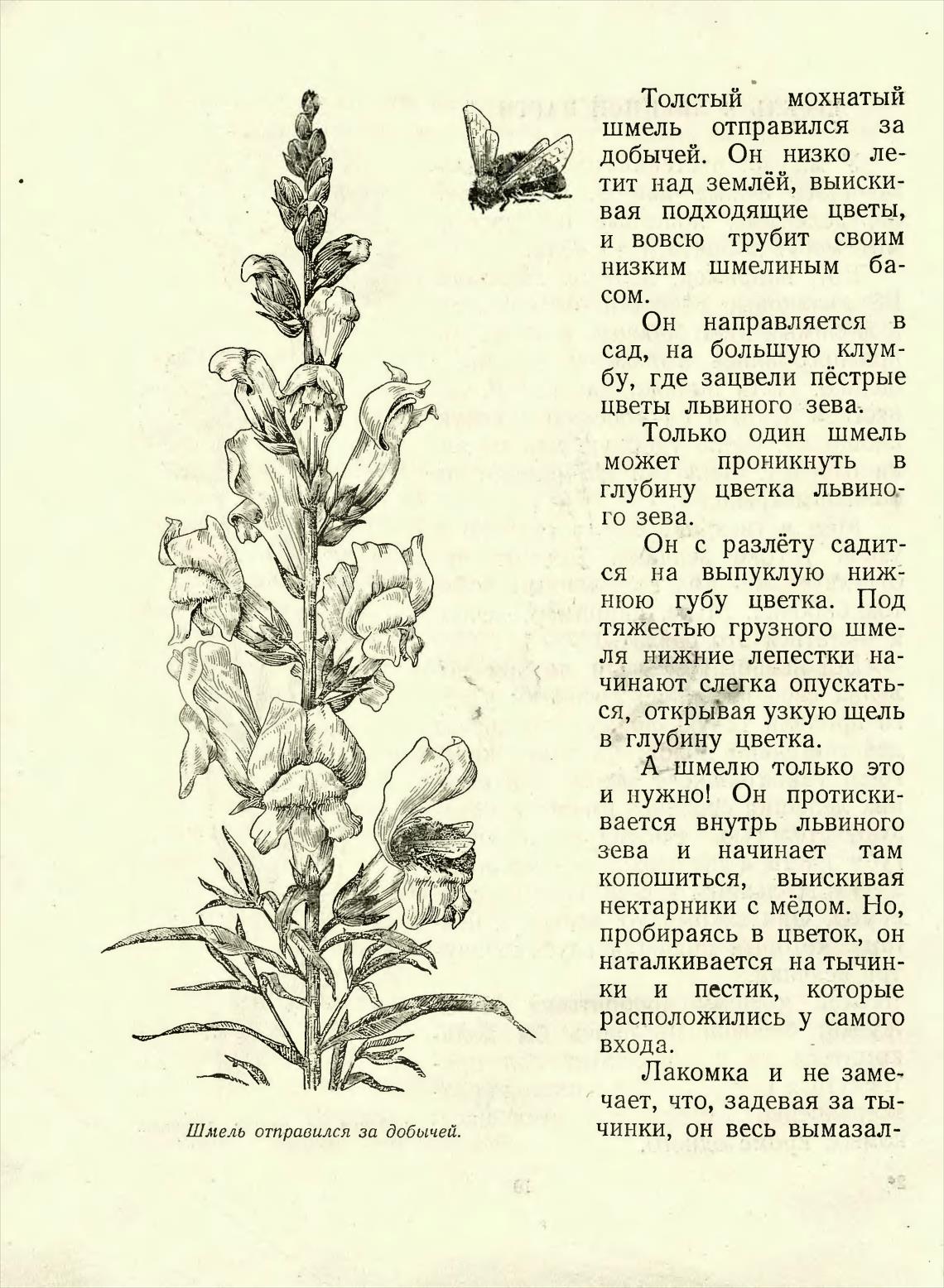 Толстый мохнатый шмель отправился за добычей. Он низко летит над землёй, выискивая подходящие цветы, и вовсю трубит своим низким шмелиным басом.

Он направляется в сад, на большую клумбу, где зацвели пёстрые цветы львиного зева.

Только один шмель может проникнуть в глубину цветка львиного зева.

Он с разлёту садится на выпуклую нижнюю губу цветка. Под тяжестью грузного шмеля нижние лепестки начинают слегка опускаться, открывая узкую щель в глубину цветка.

А шмелю только это и нужно! Он протискивается внутрь львиного зева и начинает там копошиться, выискивая нектарники с мёдом. Но, пробираясь в цветок, он наталкивается на тычинки и пестик, которые расположились у самого входа.

Лакомка и не замечает, что, задевая за тычинки, он весь вымазал-

Шмель отправился за добычей.